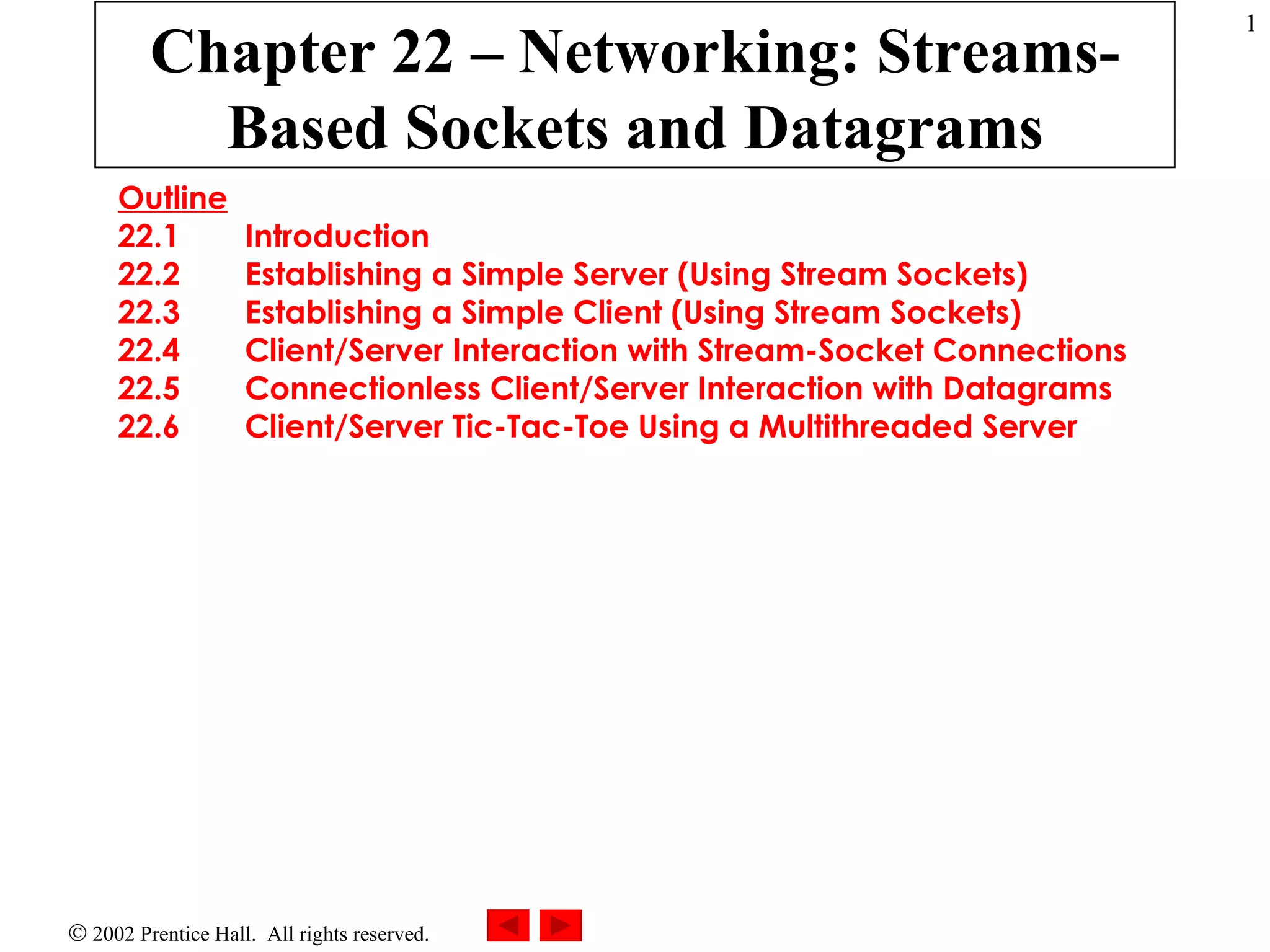 1

Chapter 22 – Networking: Streams-Based Sockets and Datagrams

Outline
22.1 Introduction
22.2 Establishing a Simple Server (Using Stream Sockets)
22.3 Establishing a Simple Client (Using Stream Sockets)
22.4 Client/Server Interaction with Stream-Socket Connections
22.5 Connectionless Client/Server Interaction with Datagrams
22.6 Client/Server Tic-Tac-Toe Using a Multithreaded Server

© 2002 Prentice Hall. All rights reserved.